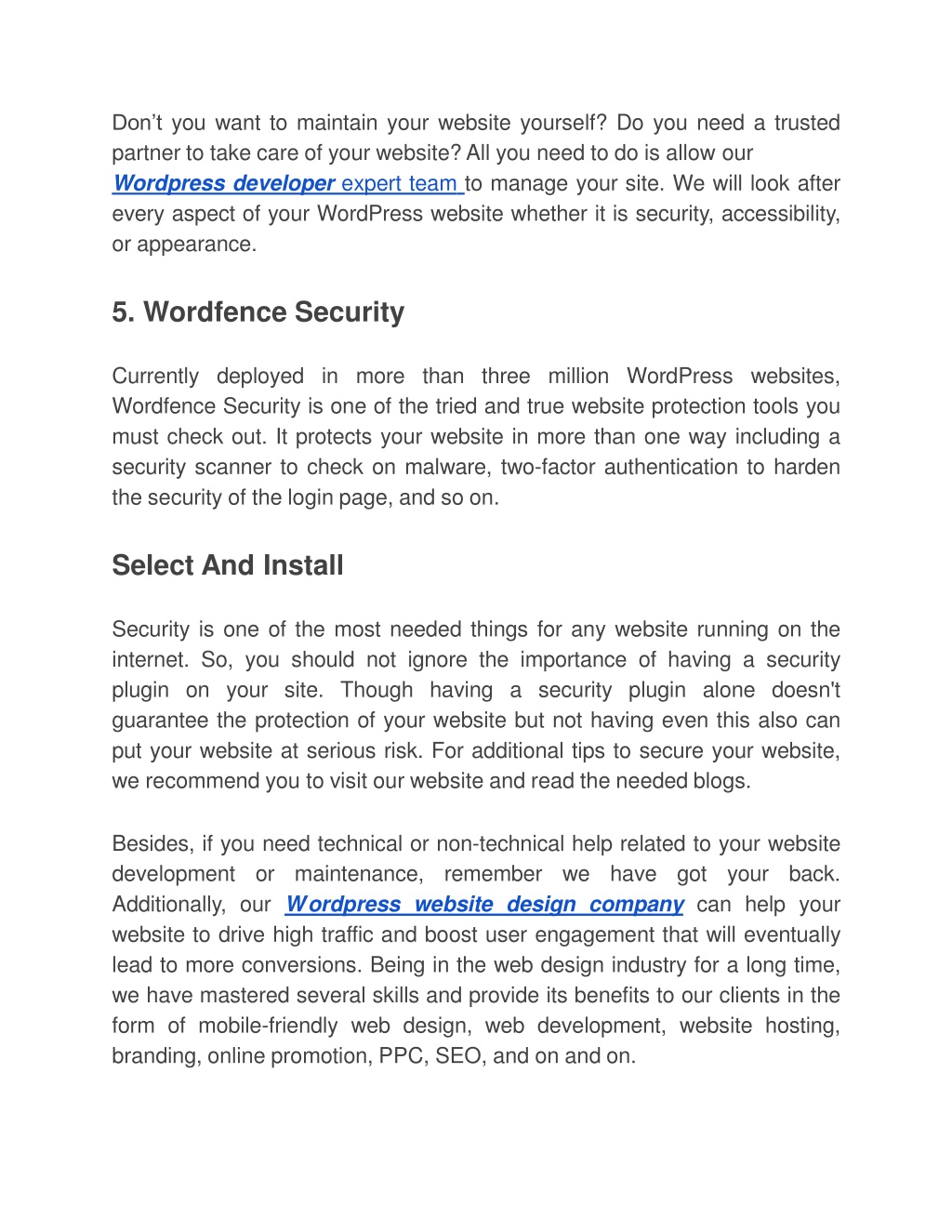 Don’t you want to maintain your website yourself? Do you need a trusted partner to take care of your website? All you need to do is allow our Wordpress developer expert team to manage your site. We will look after every aspect of your WordPress website whether it is security, accessibility, or appearance.

5. Wordfence Security

Currently deployed in more than three million WordPress websites, Wordfence Security is one of the tried and true website protection tools you must check out. It protects your website in more than one way including a security scanner to check on malware, two-factor authentication to harden the security of the login page, and so on.

Select And Install

Security is one of the most needed things for any website running on the internet. So, you should not ignore the importance of having a security plugin on your site. Though having a security plugin alone doesn't guarantee the protection of your website but not having even this also can put your website at serious risk. For additional tips to secure your website, we recommend you to visit our website and read the needed blogs.

Besides, if you need technical or non-technical help related to your website development or maintenance, remember we have got your back. Additionally, our Wordpress website design company can help your website to drive high traffic and boost user engagement that will eventually lead to more conversions. Being in the web design industry for a long time, we have mastered several skills and provide its benefits to our clients in the form of mobile-friendly web design, web development, website hosting, branding, online promotion, PPC, SEO, and on and on.